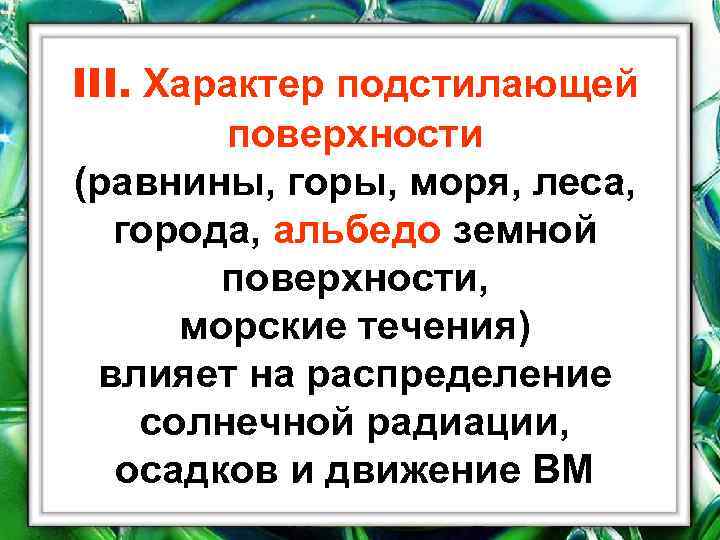 III. Характер подстилающей поверхности
(равнины, горы, моря, леса, города, альбедо земной поверхности, морские течения)
влияет на распределение солнечной радиации, осадков и движение ВМ